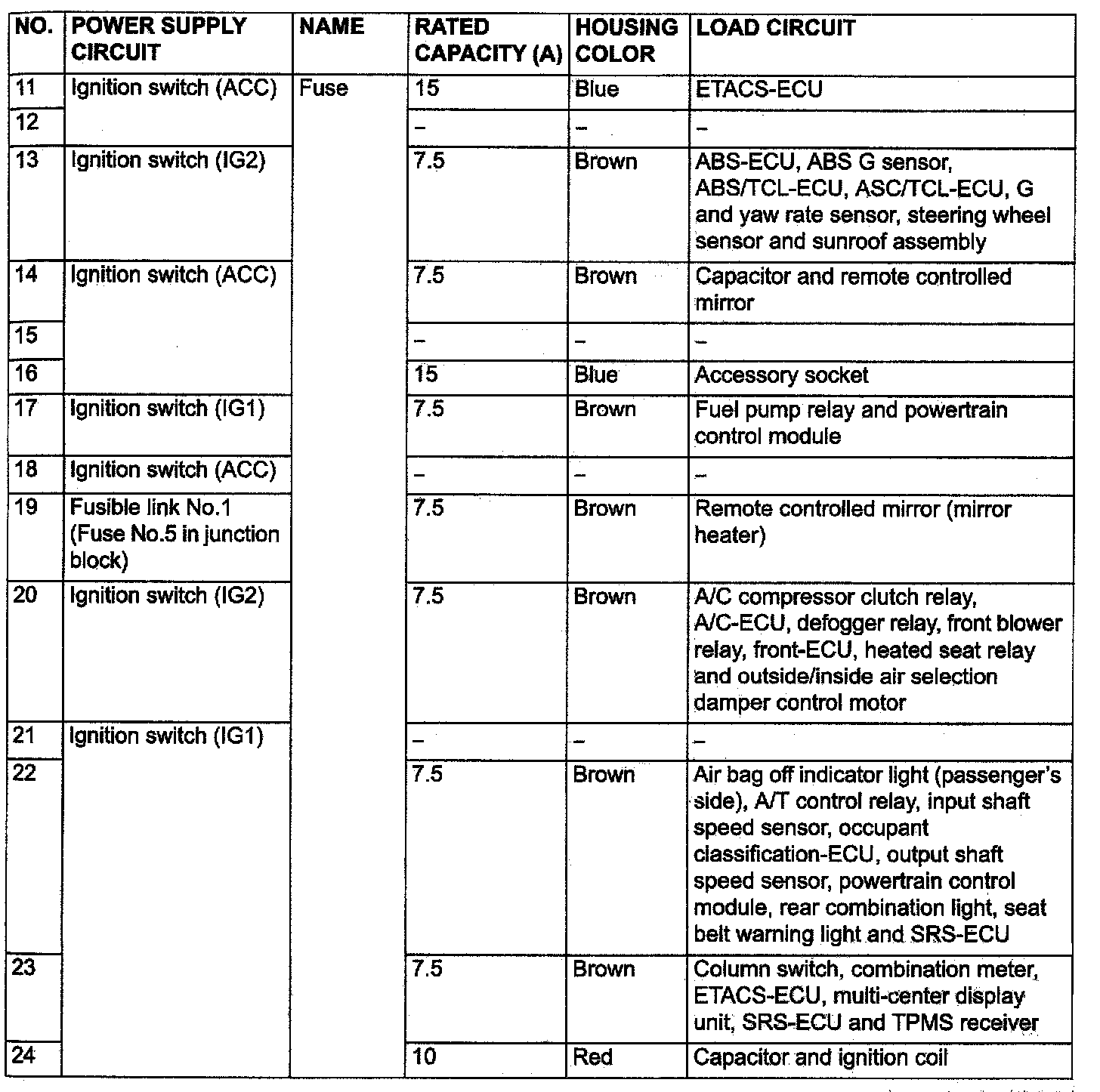 | NO. | POWER SUPPLY CIRCUIT | NAME | RATED CAPACITY (A) | HOUSING COLOR | LOAD CIRCUIT |
|---|---|---|---|---|---|
| 11 | Ignition switch (ACC) | Fuse | 15 | Blue | ETACS-ECU |
| 12 | | | – | – | – |
| 13 | Ignition switch (IG2) | | 7.5 | Brown | ABS-ECU, ABS G sensor, ABS/TCL-ECU, ASC/TCL-ECU, G and yaw rate sensor, steering wheel sensor and sunroof assembly |
| 14 | Ignition switch (ACC) | | 7.5 | Brown | Capacitor and remote controlled mirror |
| 15 | | | – | – | – |
| 16 | | | 15 | Blue | Accessory socket |
| 17 | Ignition switch (IG1) | | 7.5 | Brown | Fuel pump relay and powertrain control module |
| 18 | Ignition switch (ACC) | | – | – | – |
| 19 | Fusible link No.1 (Fuse No.5 in junction block) | | 7.5 | Brown | Remote controlled mirror (mirror heater) |
| 20 | Ignition switch (IG2) | | 7.5 | Brown | A/C compressor clutch relay, A/C-ECU, defogger relay, front blower relay, front-ECU, heated seat relay and outside/inside air selection damper control motor |
| 21 | Ignition switch (IG1) | | – | – | – |
| 22 | | | 7.5 | Brown | Air bag off indicator light (passenger's side), A/T control relay, input shaft speed sensor, occupant classification-ECU, output shaft speed sensor, powertrain control module, rear combination light, seat belt warning light and SRS-ECU |
| 23 | | | 7.5 | Brown | Column switch, combination meter, ETACS-ECU, multi-center display unit, SRS-ECU and TPMS receiver |
| 24 | | | 10 | Red | Capacitor and ignition coil |